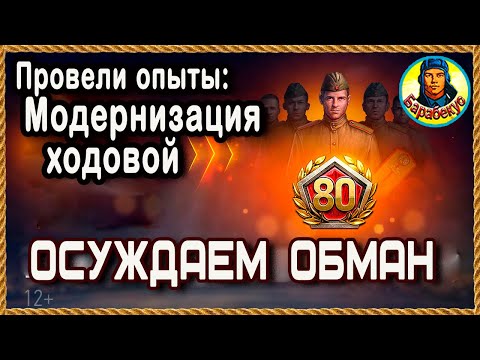 Провели опыты:
Модернизация ходовой

Барабекую

80

ОСУЖДАЕМ ОБМАН

12+